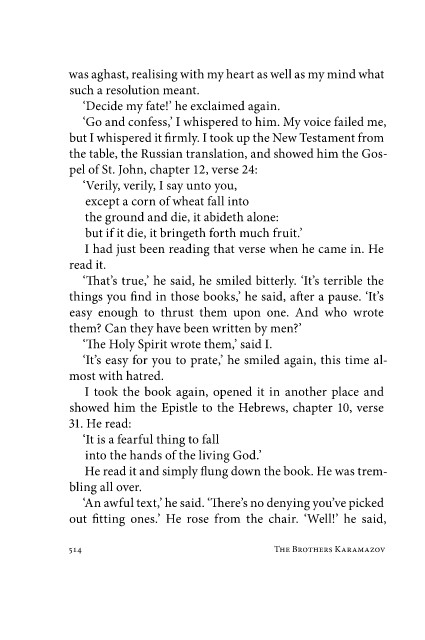 was aghast, realising with my heart as well as my mind what such a resolution meant.

'Decide my fate!' he exclaimed again.

'Go and confess,' I whispered to him. My voice failed me, but I whispered it firmly. I took up the New Testament from the table, the Russian translation, and showed him the Gospel of St. John, chapter 12, verse 24:

'Verily, verily, I say unto you,
except a corn of wheat fall into
the ground and die, it abideth alone:
but if it die, it bringeth forth much fruit.'

I had just been reading that verse when he came in. He read it.

'That's true,' he said, he smiled bitterly. 'It's terrible the things you find in those books,' he said, after a pause. 'It's easy enough to thrust them upon one. And who wrote them? Can they have been written by men?'

'The Holy Spirit wrote them,' said I.

'It's easy for you to prate,' he smiled again, this time almost with hatred.

I took the book again, opened it in another place and showed him the Epistle to the Hebrews, chapter 10, verse 31. He read:

'It is a fearful thing to fall
into the hands of the living God.'

He read it and simply flung down the book. He was trembling all over.

'An awful text,' he said. 'There's no denying you've picked out fitting ones.' He rose from the chair. 'Well!' he said,

514 The Brothers Karamazov